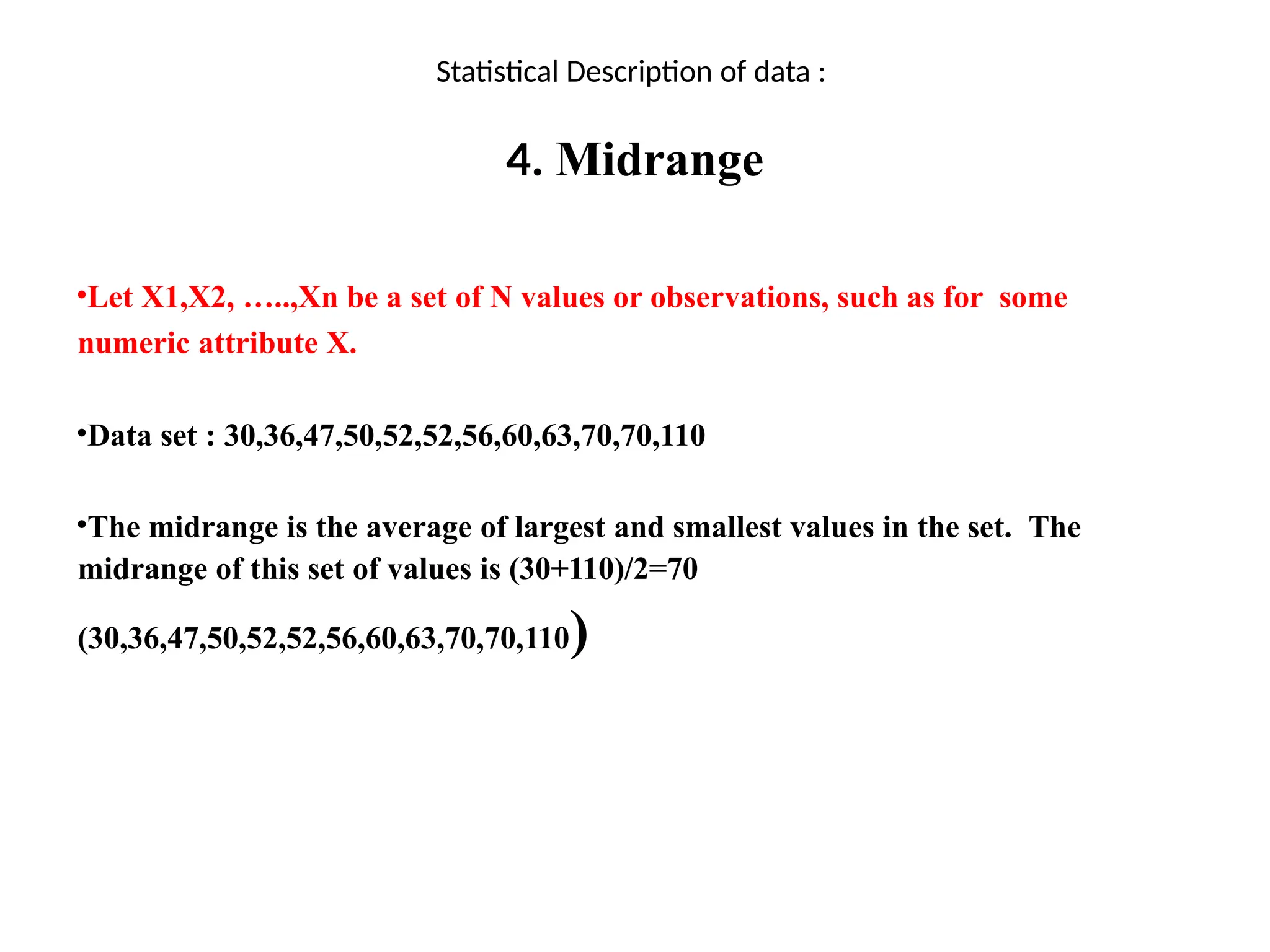 Statistical Description of data :

4. Midrange

•Let X1,X2, …..,Xn be a set of N values or observations, such as for some numeric attribute X.

•Data set : 30,36,47,50,52,52,56,60,63,70,70,110

•The midrange is the average of largest and smallest values in the set. The midrange of this set of values is (30+110)/2=70

(30,36,47,50,52,52,56,60,63,70,70,110)